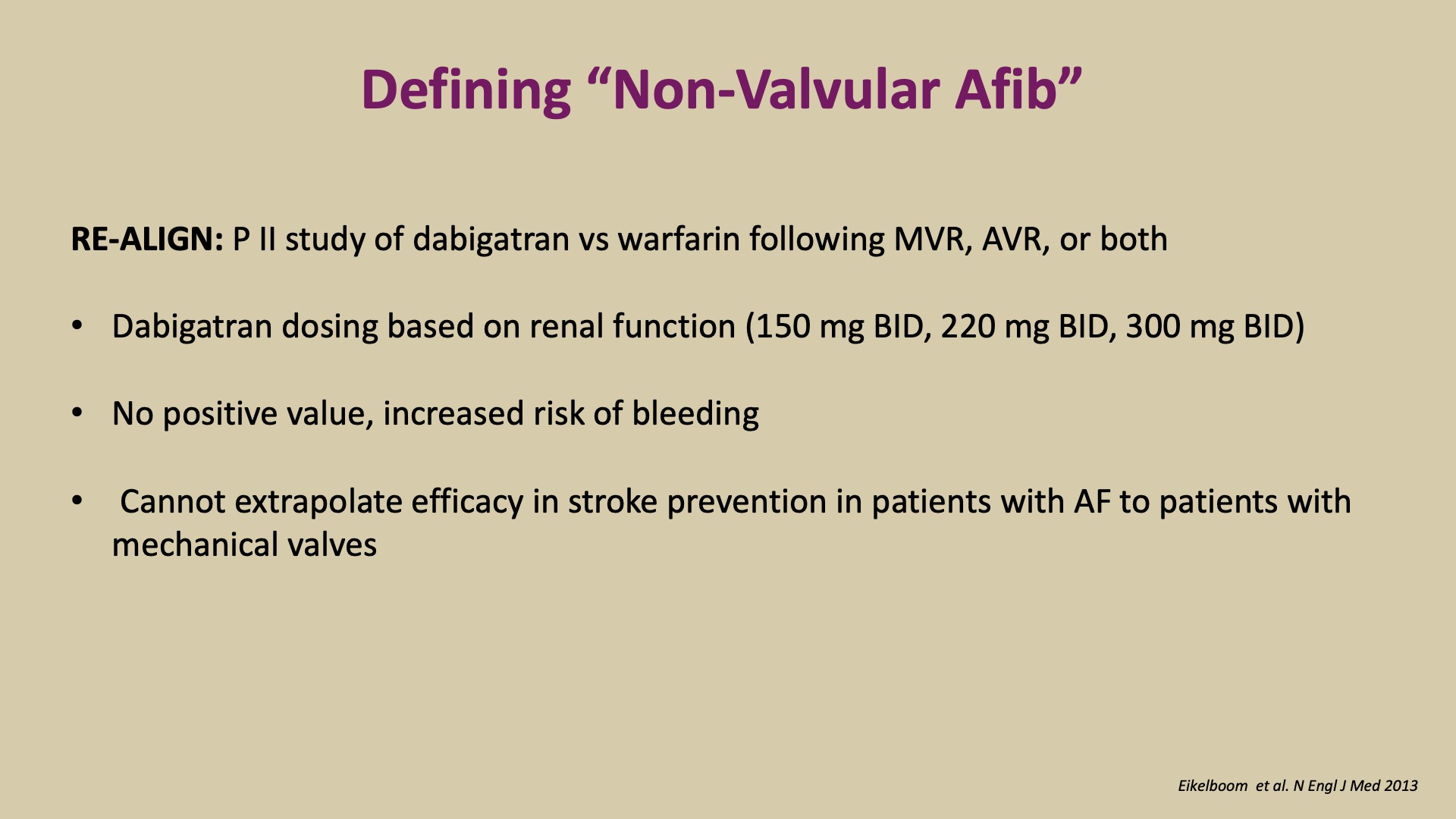 Defining “Non-Valvular Afib”

RE-ALIGN: P II study of dabigatran vs warfarin following MVR, AVR, or both

• Dabigatran dosing based on renal function (150 mg BID, 220 mg BID, 300 mg BID)

• No positive value, increased risk of bleeding

• Cannot extrapolate efficacy in stroke prevention in patients with AF to patients with mechanical valves

Eikelboom et al. N Engl J Med 2013